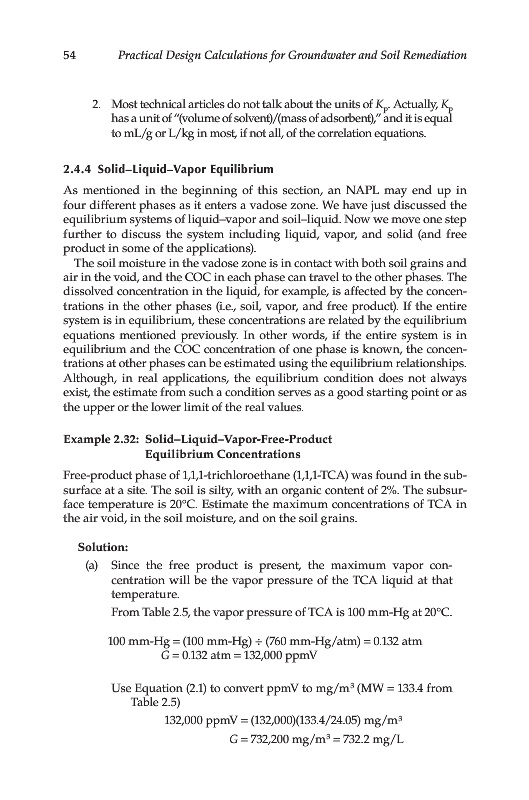 54 Practical Design Calculations for Groundwater and Soil Remediation

2. Most technical articles do not talk about the units of $K_p$. Actually, $K_p$ has a unit of "(volume of solvent)/(mass of adsorbent)," and it is equal to mL/g or L/kg in most, if not all, of the correlation equations.

2.4.4 Solid–Liquid–Vapor Equilibrium

As mentioned in the beginning of this section, an NAPL may end up in four different phases as it enters a vadose zone. We have just discussed the equilibrium systems of liquid–vapor and soil–liquid. Now we move one step further to discuss the system including liquid, vapor, and solid (and free product in some of the applications).

The soil moisture in the vadose zone is in contact with both soil grains and air in the void, and the COC in each phase can travel to the other phases. The dissolved concentration in the liquid, for example, is affected by the concentrations in the other phases (i.e., soil, vapor, and free product). If the entire system is in equilibrium, these concentrations are related by the equilibrium equations mentioned previously. In other words, if the entire system is in equilibrium and the COC concentration of one phase is known, the concentrations at other phases can be estimated using the equilibrium relationships. Although, in real applications, the equilibrium condition does not always exist, the estimate from such a condition serves as a good starting point or as the upper or the lower limit of the real values.

Example 2.32: Solid–Liquid–Vapor-Free-Product Equilibrium Concentrations

Free-product phase of 1,1,1-trichloroethane (1,1,1-TCA) was found in the subsurface at a site. The soil is silty, with an organic content of 2%. The subsurface temperature is 20°C. Estimate the maximum concentrations of TCA in the air void, in the soil moisture, and on the soil grains.

Solution:

(a) Since the free product is present, the maximum vapor concentration will be the vapor pressure of the TCA liquid at that temperature.

From Table 2.5, the vapor pressure of TCA is 100 mm-Hg at 20°C.

100 mm-Hg = (100 mm-Hg) ÷ (760 mm-Hg/atm) = 0.132 atm
$G$ = 0.132 atm = 132,000 ppmV

Use Equation (2.1) to convert ppmV to mg/m$^3$ (MW = 133.4 from Table 2.5)

132,000 ppmV = (132,000)(133.4/24.05) mg/m$^3$
$G$ = 732,200 mg/m$^3$ = 732.2 mg/L